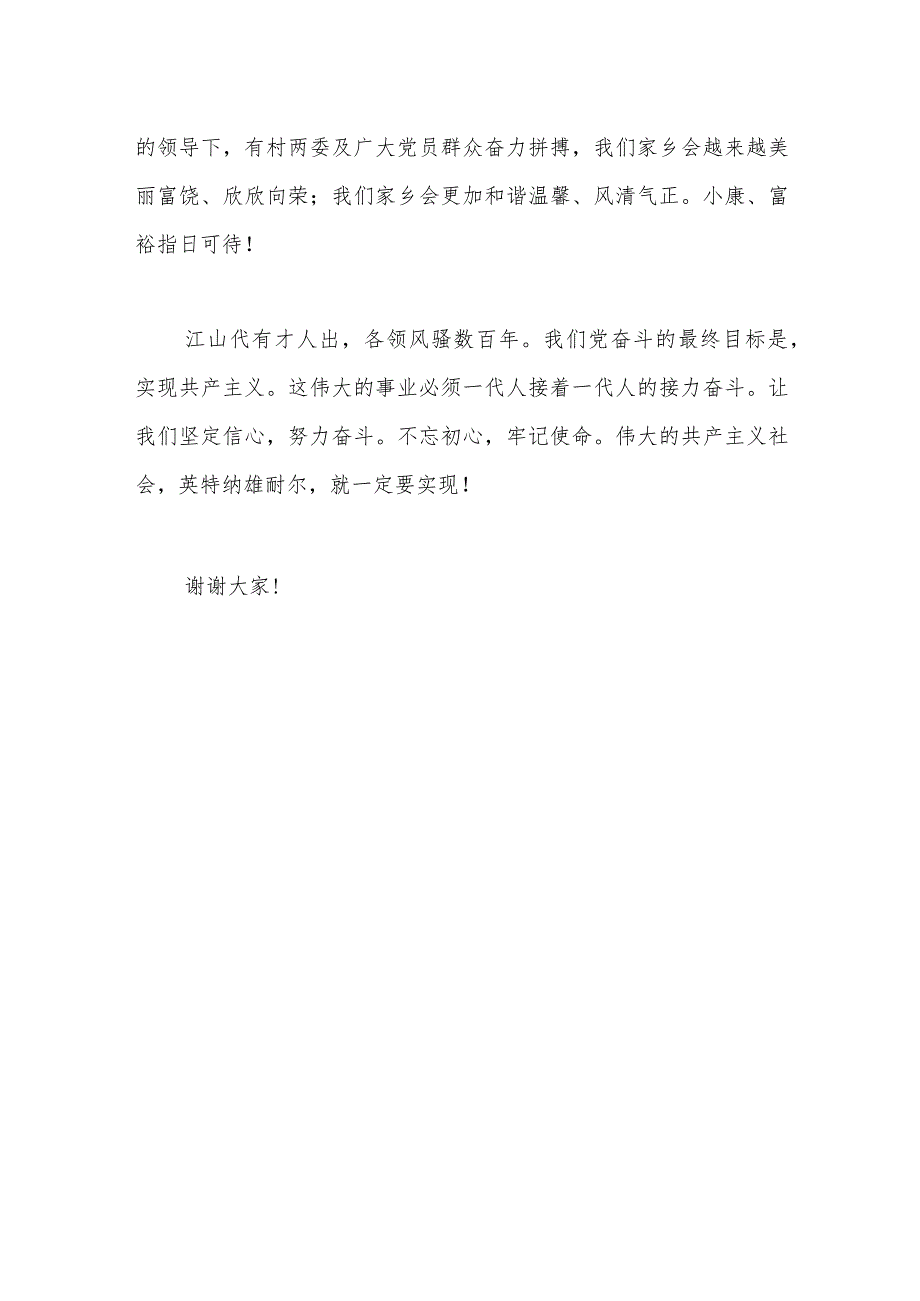 的领导下，有村两委及广大党员群众奋力拼搏，我们家乡会越来越美丽富饶、欣欣向荣；我们家乡会更加和谐温馨、风清气正。小康、富裕指日可待！

江山代有才人出，各领风骚数百年。我们党奋斗的最终目标是，实现共产主义。这伟大的事业必须一代人接着一代人的接力奋斗。让我们坚定信心，努力奋斗。不忘初心，牢记使命。伟大的共产主义社会，英特纳雄耐尔，就一定要实现！

谢谢大家！